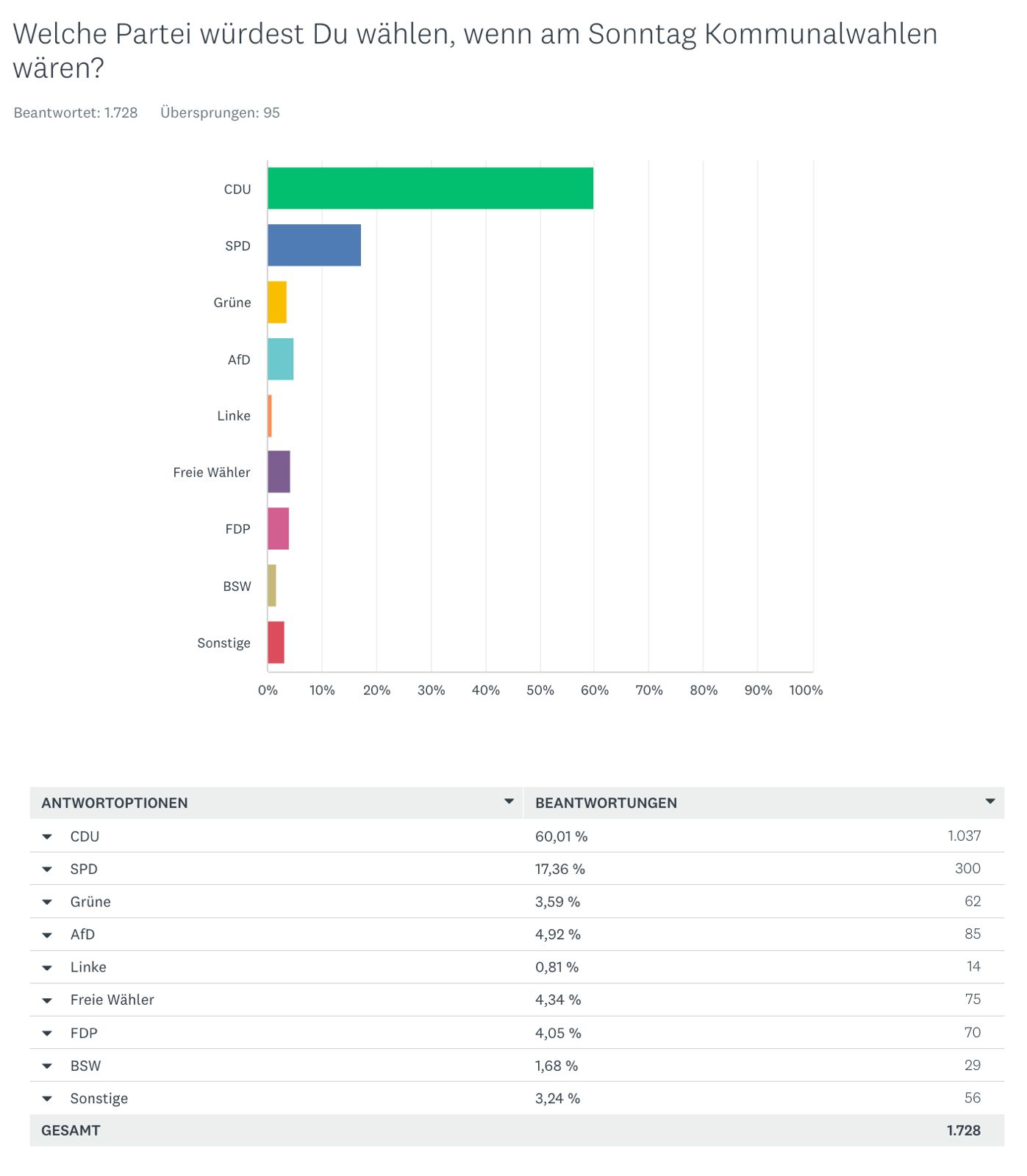 Welche Partei würdest Du wählen, wenn am Sonntag Kommunalwahlen wären?

Beantwortet: 1.728 Übersprungen: 95

CDU
SPD
Grüne
AfD
Linke
Freie Wähler
FDP
BSW
Sonstige

0% 10% 20% 30% 40% 50% 60% 70% 80% 90% 100%

| ANTWORTOPTIONEN | BEANTWORTUNGEN | |
|---|---|---|
| CDU | 60,01 % | 1.037 |
| SPD | 17,36 % | 300 |
| Grüne | 3,59 % | 62 |
| AfD | 4,92 % | 85 |
| Linke | 0,81 % | 14 |
| Freie Wähler | 4,34 % | 75 |
| FDP | 4,05 % | 70 |
| BSW | 1,68 % | 29 |
| Sonstige | 3,24 % | 56 |
| GESAMT | | 1.728 |